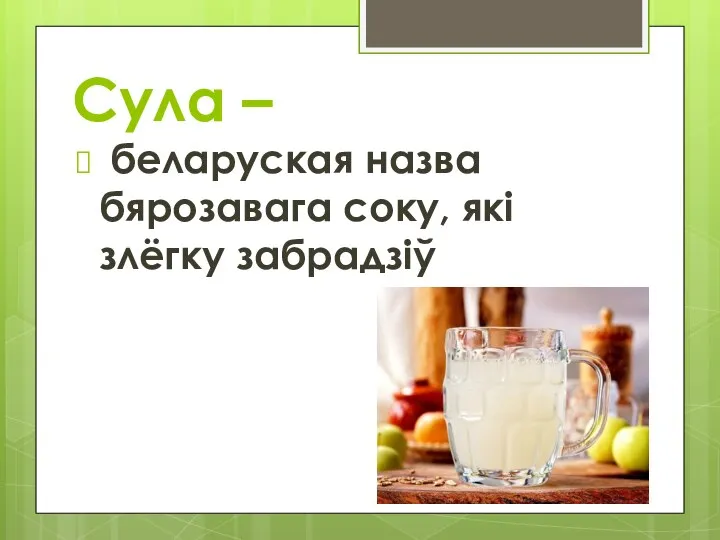 Сула –

беларуская назва бярозавага соку, які злёгку забрадзіў